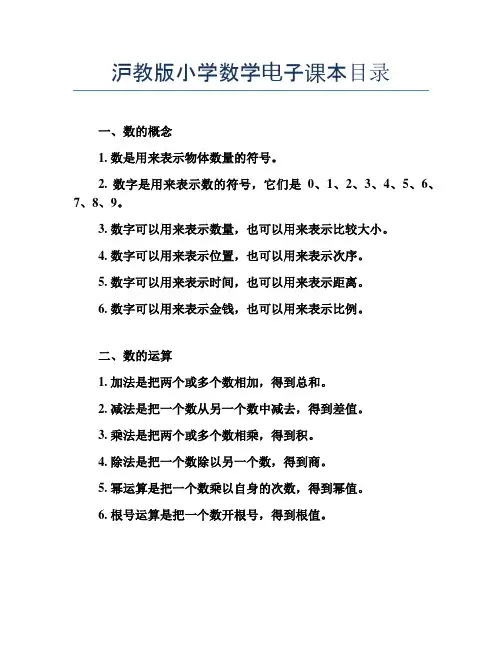 沪教版小学数学电子课本目录

一、数的概念

1. 数是用来表示物体数量的符号。

2. 数字是用来表示数的符号，它们是 0、1、2、3、4、5、6、7、8、9。

3. 数字可以用来表示数量，也可以用来表示比较大小。

4. 数字可以用来表示位置，也可以用来表示次序。

5. 数字可以用来表示时间，也可以用来表示距离。

6. 数字可以用来表示金钱，也可以用来表示比例。

二、数的运算

1. 加法是把两个或多个数相加，得到总和。

2. 减法是把一个数从另一个数中减去，得到差值。

3. 乘法是把两个或多个数相乘，得到积。

4. 除法是把一个数除以另一个数，得到商。

5. 幂运算是把一个数乘以自身的次数，得到幂值。

6. 根号运算是把一个数开根号，得到根值。